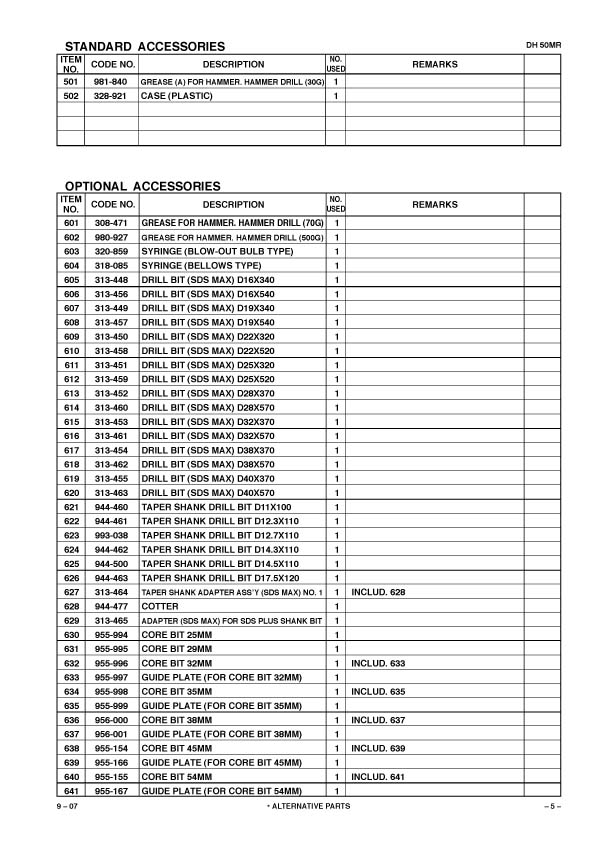 STANDARD ACCESSORIES

DH 50MR

| ITEM NO. | CODE NO. | DESCRIPTION | NO. USED | REMARKS | |
|---|---|---|---|---|---|
| 501 | 981-840 | GREASE (A) FOR HAMMER. HAMMER DRILL (30G) | 1 | | |
| 502 | 328-921 | CASE (PLASTIC) | 1 | | |
| | | | | | |
| | | | | | |
| | | | | | |

OPTIONAL ACCESSORIES

| ITEM NO. | CODE NO. | DESCRIPTION | NO. USED | REMARKS | |
|---|---|---|---|---|---|
| 601 | 308-471 | GREASE FOR HAMMER. HAMMER DRILL (70G) | 1 | | |
| 602 | 980-927 | GREASE FOR HAMMER. HAMMER DRILL (500G) | 1 | | |
| 603 | 320-859 | SYRINGE (BLOW-OUT BULB TYPE) | 1 | | |
| 604 | 318-085 | SYRINGE (BELLOWS TYPE) | 1 | | |
| 605 | 313-448 | DRILL BIT (SDS MAX) D16X340 | 1 | | |
| 606 | 313-456 | DRILL BIT (SDS MAX) D16X540 | 1 | | |
| 607 | 313-449 | DRILL BIT (SDS MAX) D19X340 | 1 | | |
| 608 | 313-457 | DRILL BIT (SDS MAX) D19X540 | 1 | | |
| 609 | 313-450 | DRILL BIT (SDS MAX) D22X320 | 1 | | |
| 610 | 313-458 | DRILL BIT (SDS MAX) D22X520 | 1 | | |
| 611 | 313-451 | DRILL BIT (SDS MAX) D25X320 | 1 | | |
| 612 | 313-459 | DRILL BIT (SDS MAX) D25X520 | 1 | | |
| 613 | 313-452 | DRILL BIT (SDS MAX) D28X370 | 1 | | |
| 614 | 313-460 | DRILL BIT (SDS MAX) D28X570 | 1 | | |
| 615 | 313-453 | DRILL BIT (SDS MAX) D32X370 | 1 | | |
| 616 | 313-461 | DRILL BIT (SDS MAX) D32X570 | 1 | | |
| 617 | 313-454 | DRILL BIT (SDS MAX) D38X370 | 1 | | |
| 618 | 313-462 | DRILL BIT (SDS MAX) D38X570 | 1 | | |
| 619 | 313-455 | DRILL BIT (SDS MAX) D40X370 | 1 | | |
| 620 | 313-463 | DRILL BIT (SDS MAX) D40X570 | 1 | | |
| 621 | 944-460 | TAPER SHANK DRILL BIT D11X100 | 1 | | |
| 622 | 944-461 | TAPER SHANK DRILL BIT D12.3X110 | 1 | | |
| 623 | 993-038 | TAPER SHANK DRILL BIT D12.7X110 | 1 | | |
| 624 | 944-462 | TAPER SHANK DRILL BIT D14.3X110 | 1 | | |
| 625 | 944-500 | TAPER SHANK DRILL BIT D14.5X110 | 1 | | |
| 626 | 944-463 | TAPER SHANK DRILL BIT D17.5X120 | 1 | | |
| 627 | 313-464 | TAPER SHANK ADAPTER ASS'Y (SDS MAX) NO. 1 | 1 | INCLUD. 628 | |
| 628 | 944-477 | COTTER | 1 | | |
| 629 | 313-465 | ADAPTER (SDS MAX) FOR SDS PLUS SHANK BIT | 1 | | |
| 630 | 955-994 | CORE BIT 25MM | 1 | | |
| 631 | 955-995 | CORE BIT 29MM | 1 | | |
| 632 | 955-996 | CORE BIT 32MM | 1 | INCLUD. 633 | |
| 633 | 955-997 | GUIDE PLATE (FOR CORE BIT 32MM) | 1 | | |
| 634 | 955-998 | CORE BIT 35MM | 1 | INCLUD. 635 | |
| 635 | 955-999 | GUIDE PLATE (FOR CORE BIT 35MM) | 1 | | |
| 636 | 956-000 | CORE BIT 38MM | 1 | INCLUD. 637 | |
| 637 | 956-001 | GUIDE PLATE (FOR CORE BIT 38MM) | 1 | | |
| 638 | 955-154 | CORE BIT 45MM | 1 | INCLUD. 639 | |
| 639 | 955-166 | GUIDE PLATE (FOR CORE BIT 45MM) | 1 | | |
| 640 | 955-155 | CORE BIT 54MM | 1 | INCLUD. 641 | |
| 641 | 955-167 | GUIDE PLATE (FOR CORE BIT 54MM) | 1 | | |

9 – 07

* ALTERNATIVE PARTS

– 5 –